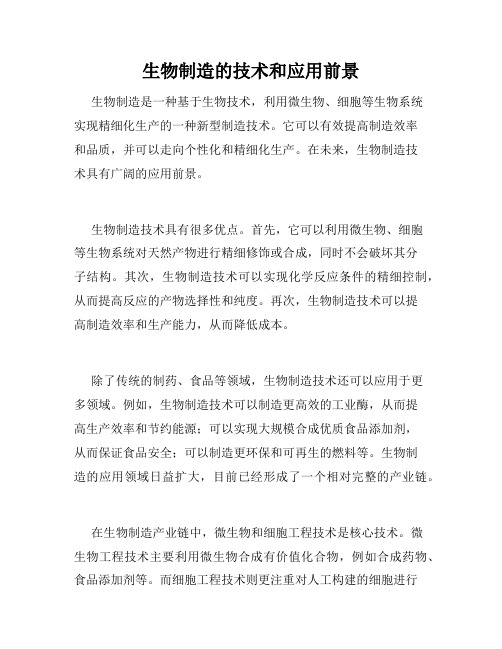 生物制造的技术和应用前景

生物制造是一种基于生物技术，利用微生物、细胞等生物系统实现精细化生产的一种新型制造技术。它可以有效提高制造效率和品质，并可以走向个性化和精细化生产。在未来，生物制造技术具有广阔的应用前景。

生物制造技术具有很多优点。首先，它可以利用微生物、细胞等生物系统对天然产物进行精细修饰或合成，同时不会破坏其分子结构。其次，生物制造技术可以实现化学反应条件的精细控制，从而提高反应的产物选择性和纯度。再次，生物制造技术可以提高制造效率和生产能力，从而降低成本。

除了传统的制药、食品等领域，生物制造技术还可以应用于更多领域。例如，生物制造技术可以制造更高效的工业酶，从而提高生产效率和节约能源；可以实现大规模合成优质食品添加剂，从而保证食品安全；可以制造更环保和可再生的燃料等。生物制造的应用领域日益扩大，目前已经形成了一个相对完整的产业链。

在生物制造产业链中，微生物和细胞工程技术是核心技术。微生物工程技术主要利用微生物合成有价值化合物，例如合成药物、食品添加剂等。而细胞工程技术则更注重对人工构建的细胞进行